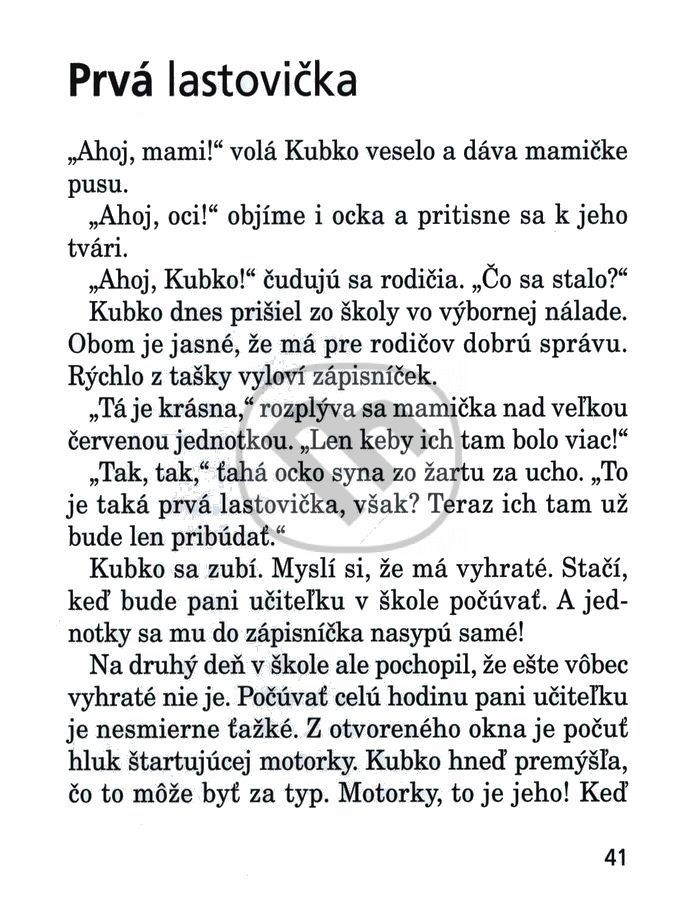 Prvá lastovička

„Ahoj, mami!“ volá Kubko veselo a dáva mamičke pusu.

„Ahoj, oci!“ objíme i ocka a pritisne sa k jeho tvári.

„Ahoj, Kubko!“ čudujú sa rodičia. „Čo sa stalo?“

Kubko dnes prišiel zo školy vo výbornej nálade. Obom je jasné, že má pre rodičov dobrú správu. Rýchlo z tašky vyloví zápisníček.

„Tá je krásna,“ rozplýva sa mamička nad veľkou červenou jednotkou. „Len keby ich tam bolo viac!“

„Tak, tak,“ ťahá ocko syna zo žartu za ucho. „To je taká prvá lastovička, však? Teraz ich tam už bude len pribúdať.“

Kubko sa zubí. Myslí si, že má vyhraté. Stačí, keď bude pani učiteľku v škole počúvať. A jednotky sa mu do zápisníčka nasypú samé!

Na druhý deň v škole ale pochopil, že ešte vôbec vyhraté nie je. Počúvať celú hodinu pani učiteľku je nesmierne ťažké. Z otvoreného okna je počuť hluk štartujúcej motorky. Kubko hneď premýšľa, čo to môže byť za typ. Motorky, to je jeho! Keď

41